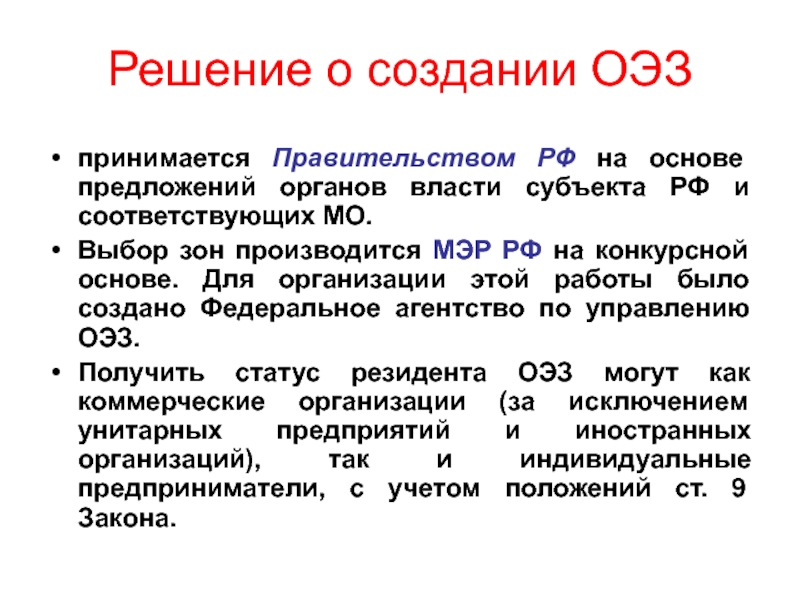 Решение о создании ОЭЗ

• принимается Правительством РФ на основе предложений органов власти субъекта РФ и соответствующих МО.

• Выбор зон производится МЭР РФ на конкурсной основе. Для организации этой работы было создано Федеральное агентство по управлению ОЭЗ.

• Получить статус резидента ОЭЗ могут как коммерческие организации (за исключением унитарных предприятий и иностранных организаций), так и индивидуальные предприниматели, с учетом положений ст. 9 Закона.